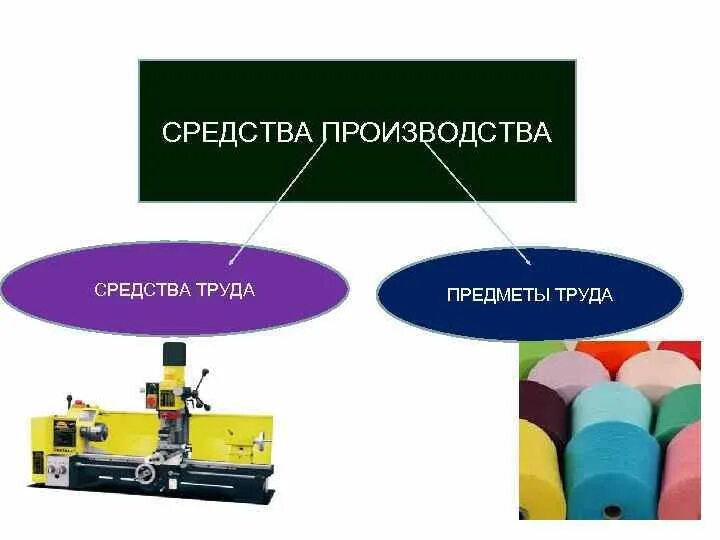 СРЕДСТВА ПРОИЗВОДСТВА

СРЕДСТВА ТРУДА

ПРЕДМЕТЫ ТРУДА